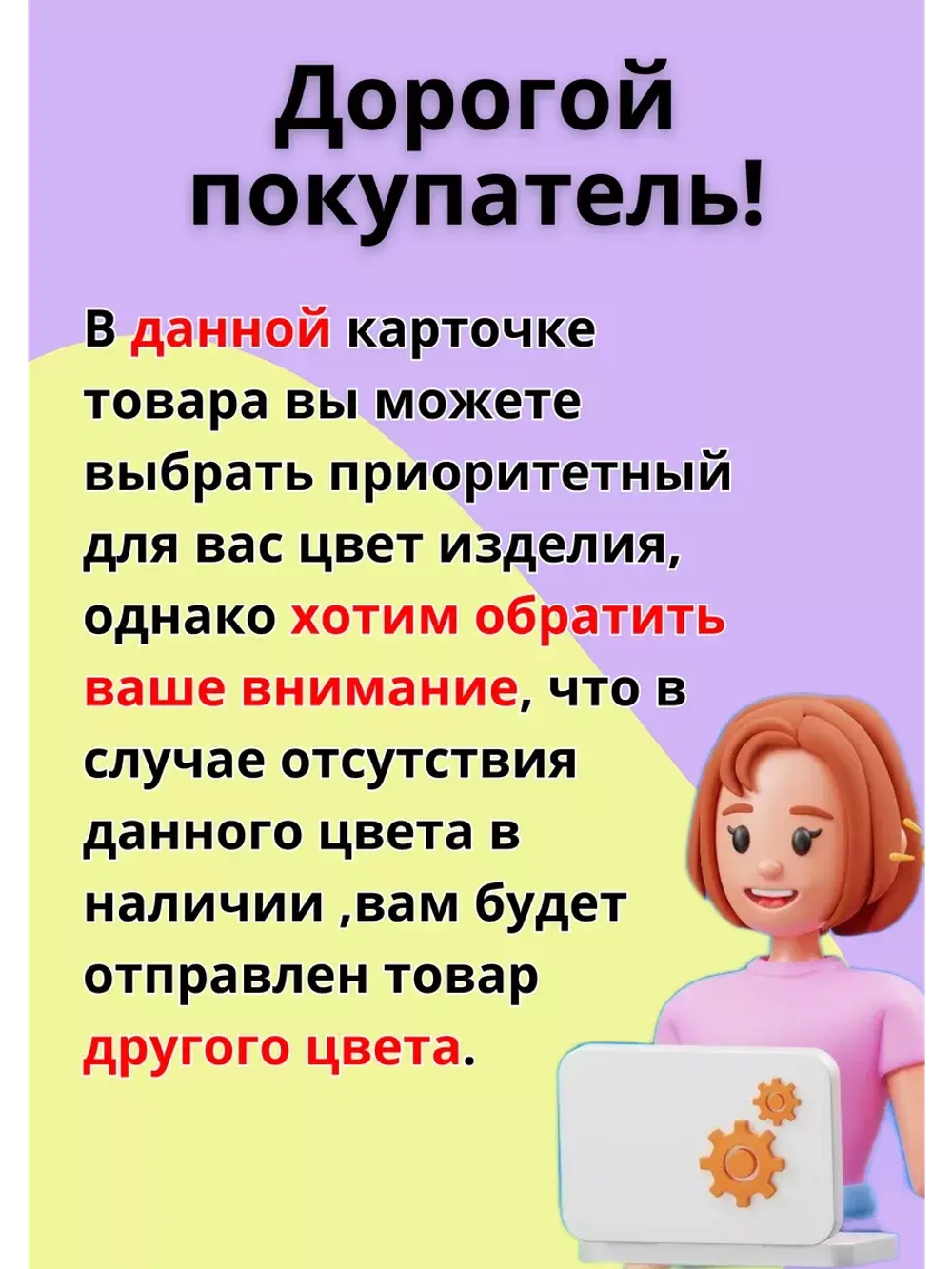 Дорогой покупатель!

В данной карточке товара вы можете выбрать приоритетный для вас цвет изделия, однако хотим обратить ваше внимание, что в случае отсутствия данного цвета в наличии ,вам будет отправлен товар другого цвета.